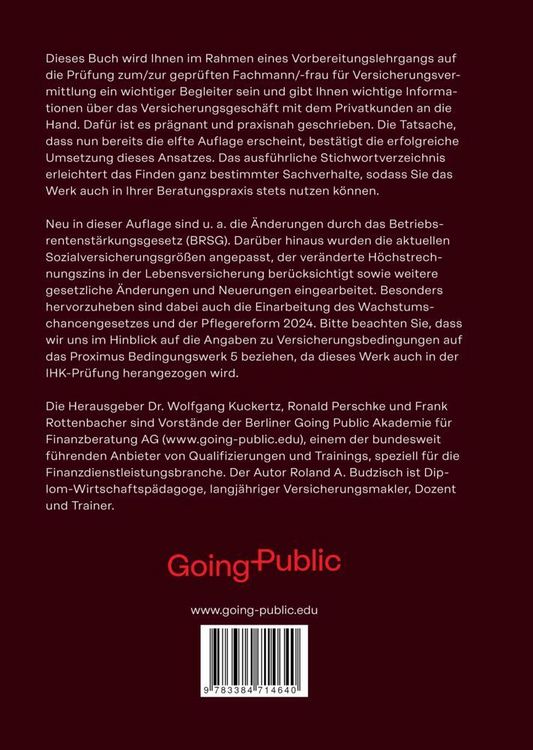 Dieses Buch wird Ihnen im Rahmen eines Vorbereitungslehrgangs auf die Prüfung zum/zur geprüften Fachmann/-frau für Versicherungsvermittlung ein wichtiger Begleiter sein und gibt Ihnen wichtige Informationen über das Versicherungsgeschäft mit dem Privatkunden an die Hand. Dafür ist es prägnant und praxisnah geschrieben. Die Tatsache, dass nun bereits die elfte Auflage erscheint, bestätigt die erfolgreiche Umsetzung dieses Ansatzes. Das ausführliche Stichwortverzeichnis erleichtert das Finden ganz bestimmter Sachverhalte, sodass Sie das Werk auch in Ihrer Beratungspraxis stets nutzen können.

Neu in dieser Auflage sind u. a. die Änderungen durch das Betriebsrentenstärkungsgesetz (BRSG). Darüber hinaus wurden die aktuellen Sozialversicherungsgrößen angepasst, der veränderte Höchstrechnungszins in der Lebensversicherung berücksichtigt sowie weitere gesetzliche Änderungen und Neuerungen eingearbeitet. Besonders hervorzuheben sind dabei auch die Einarbeitung des Wachstumschancengesetzes und der Pflegereform 2024. Bitte beachten Sie, dass wir uns im Hinblick auf die Angaben zu Versicherungsbedingungen auf das Proximus Bedingungswerk 5 beziehen, da dieses Werk auch in der IHK-Prüfung herangezogen wird.

Die Herausgeber Dr. Wolfgang Kuckertz, Ronald Perschke und Frank Rottenbacher sind Vorstände der Berliner Going Public Akademie für Finanzberatung AG (www.going-public.edu), einem der bundesweit führenden Anbieter von Qualifizierungen und Trainings, speziell für die Finanzdienstleistungsbranche. Der Autor Roland A. Budzisch ist Diplom-Wirtschaftspädagoge, langjähriger Versicherungsmakler, Dozent und Trainer.

Going Public

www.going-public.edu

9 783384 714640